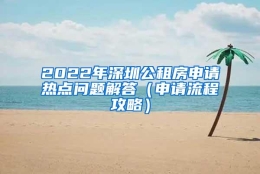 2022年深圳公租房申请热点问题解答（申请流程攻略）